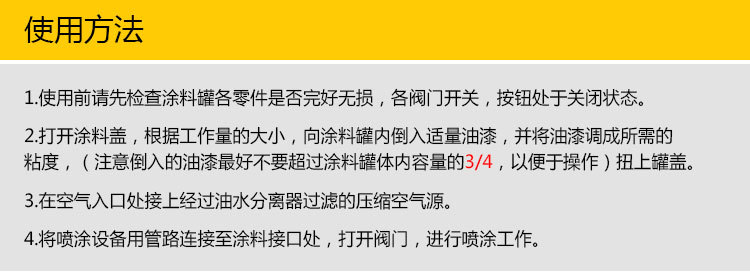 使用方法

1.使用前请先检查涂料罐各零件是否完好无损，各阀门开关，按钮处于关闭状态。

2.打开涂料盖，根据工作量的大小，向涂料罐内倒入适量油漆，并将油漆调成所需的粘度，（注意倒入的油漆最好不要超过涂料罐体内容量的3/4，以便于操作）扭上罐盖。

3.在空气入口处接上经过油水分离器过滤的压缩空气源。

4.将喷涂设备用管路连接至涂料接口处，打开阀门，进行喷涂工作。